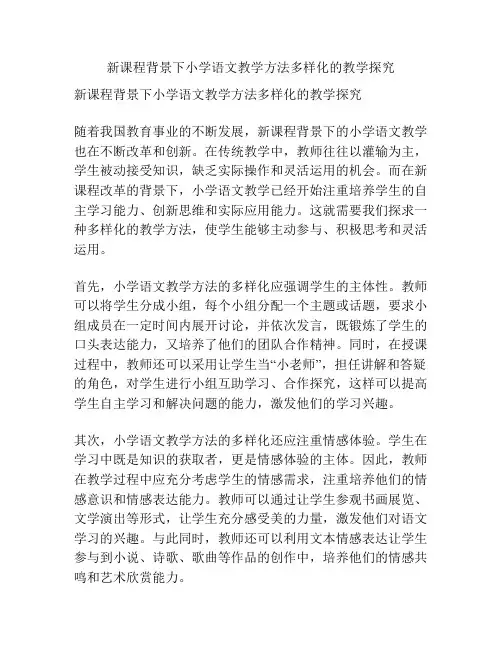 新课程背景下小学语文教学方法多样化的教学探究

新课程背景下小学语文教学方法多样化的教学探究

随着我国教育事业的不断发展，新课程背景下的小学语文教学也在不断改革和创新。在传统教学中，教师往往以灌输为主，学生被动接受知识，缺乏实际操作和灵活运用的机会。而在新课程改革的背景下，小学语文教学已经开始注重培养学生的自主学习能力、创新思维和实际应用能力。这就需要我们探求一种多样化的教学方法，使学生能够主动参与、积极思考和灵活运用。

首先，小学语文教学方法的多样化应强调学生的主体性。教师可以将学生分成小组，每个小组分配一个主题或话题，要求小组成员在一定时间内展开讨论，并依次发言，既锻炼了学生的口头表达能力，又培养了他们的团队合作精神。同时，在授课过程中，教师还可以采用让学生当“小老师”，担任讲解和答疑的角色，对学生进行小组互助学习、合作探究，这样可以提高学生自主学习和解决问题的能力，激发他们的学习兴趣。

其次，小学语文教学方法的多样化还应注重情感体验。学生在学习中既是知识的获取者，更是情感体验的主体。因此，教师在教学过程中应充分考虑学生的情感需求，注重培养他们的情感意识和情感表达能力。教师可以通过让学生参观书画展览、文学演出等形式，让学生充分感受美的力量，激发他们对语文学习的兴趣。与此同时，教师还可以利用文本情感表达让学生参与到小说、诗歌、歌曲等作品的创作中，培养他们的情感共鸣和艺术欣赏能力。